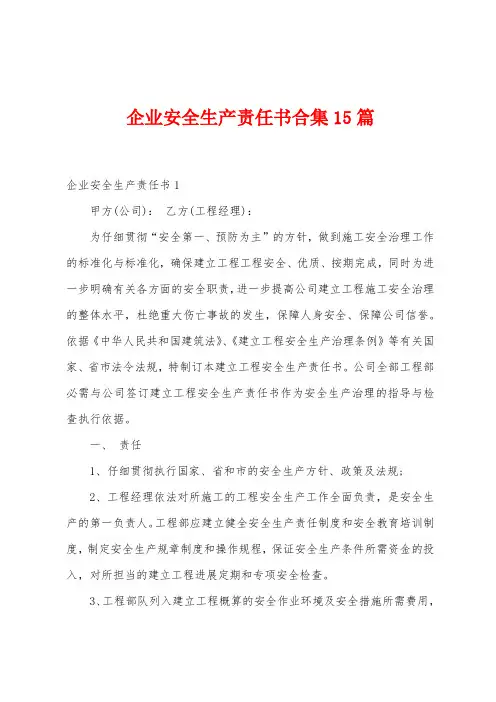 企业安全生产责任书合集15篇

企业安全生产责任书1

甲方(公司)： 乙方(工程经理)：

为仔细贯彻“安全第一、预防为主”的方针，做到施工安全治理工作的标准化与标准化，确保建立工程工程安全、优质、按期完成，同时为进一步明确有关各方面的安全职责，进一步提高公司建立工程施工安全治理的整体水平，杜绝重大伤亡事故的发生，保障人身安全、保障公司信誉。依据《中华人民共和国建筑法》、《建立工程安全生产治理条例》等有关国家、省市法令法规，特制订本建立工程安全生产责任书。公司全部工程部必需与公司签订建立工程安全生产责任书作为安全生产治理的指导与检查执行依据。

一、 责任

1、仔细贯彻执行国家、省和市的安全生产方针、政策及法规；

2、工程经理依法对所施工的工程安全生产工作全面负责，是安全生产的第一负责人。工程部应建立健全安全生产责任制度和安全教育培训制度，制定安全生产规章制度和操作规程，保证安全生产条件所需资金的投入，对所担当的建立工程进展定期和专项安全检查。

3、工程部队列入建立工程概算的安全作业环境及安全措施所需费用，